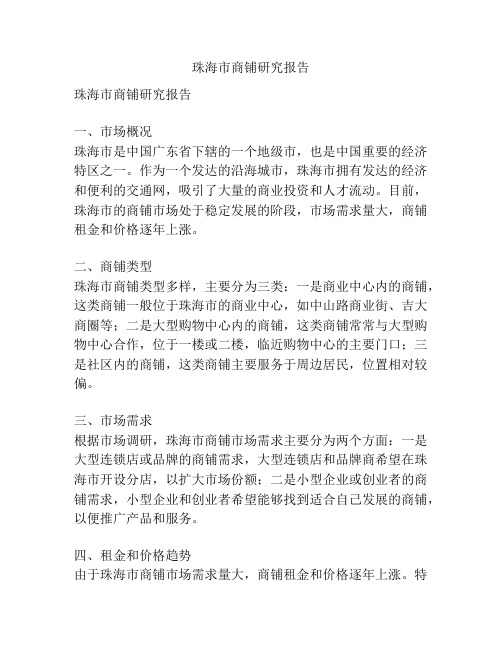 珠海市商铺研究报告

珠海市商铺研究报告

一、市场概况
珠海市是中国广东省下辖的一个地级市，也是中国重要的经济特区之一。作为一个发达的沿海城市，珠海市拥有发达的经济和便利的交通网，吸引了大量的商业投资和人才流动。目前，珠海市的商铺市场处于稳定发展的阶段，市场需求量大，商铺租金和价格逐年上涨。

二、商铺类型
珠海市商铺类型多样，主要分为三类：一是商业中心内的商铺，这类商铺一般位于珠海市的商业中心，如中山路商业街、吉大商圈等；二是大型购物中心内的商铺，这类商铺常常与大型购物中心合作，位于一楼或二楼，临近购物中心的主要门口；三是社区内的商铺，这类商铺主要服务于周边居民，位置相对较偏。

三、市场需求
根据市场调研，珠海市商铺市场需求主要分为两个方面：一是大型连锁店或品牌的商铺需求，大型连锁店和品牌商希望在珠海市开设分店，以扩大市场份额；二是小型企业或创业者的商铺需求，小型企业和创业者希望能够找到适合自己发展的商铺，以便推广产品和服务。

四、租金和价格趋势
由于珠海市商铺市场需求量大，商铺租金和价格逐年上涨。特